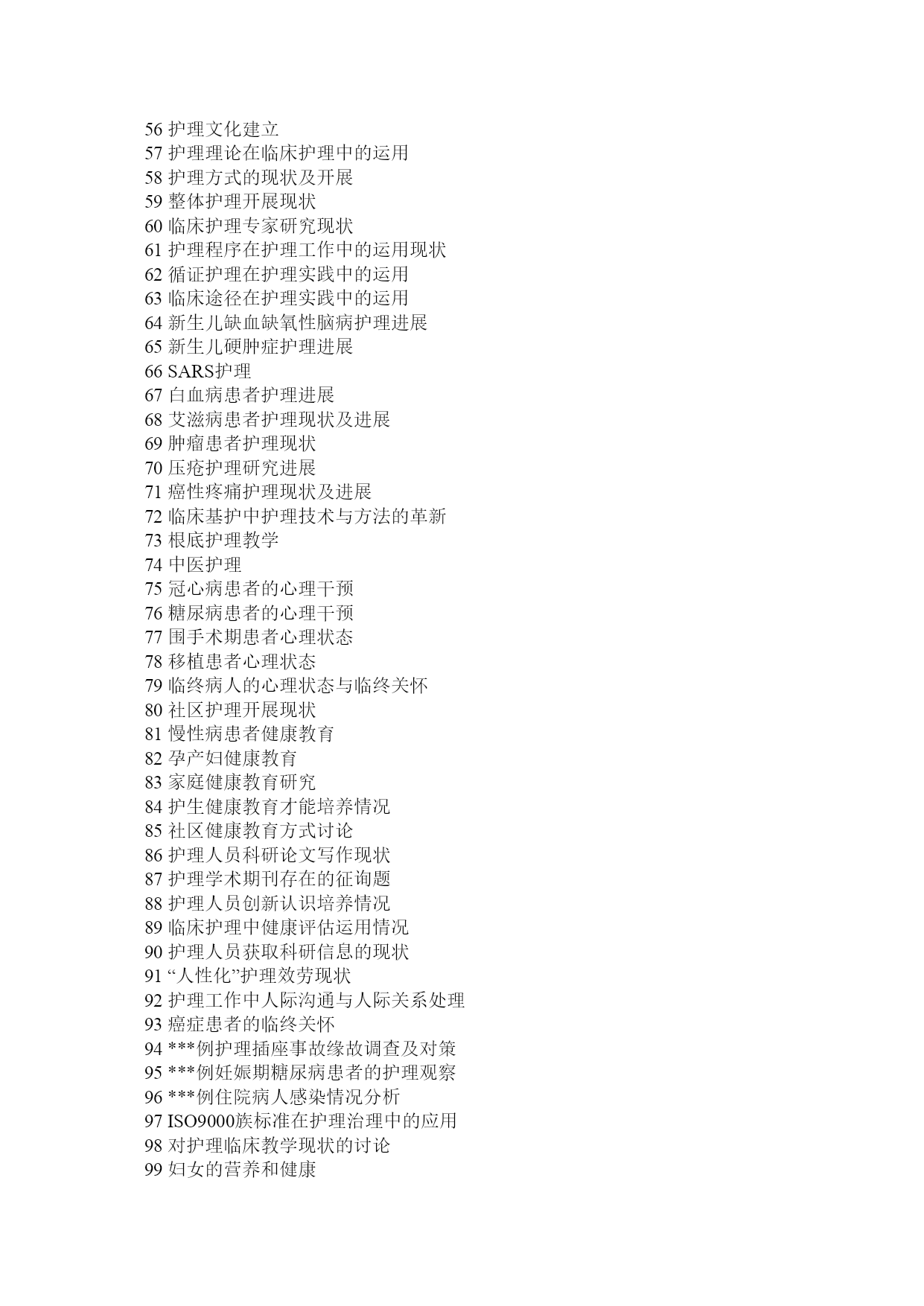 56 护理文化建立
57 护理理论在临床护理中的运用
58 护理方式的现状及开展
59 整体护理开展现状
60 临床护理专家研究现状
61 护理程序在护理工作中的运用现状
62 循证护理在护理实践中的运用
63 临床途径在护理实践中的运用
64 新生儿缺血缺氧性脑病护理进展
65 新生儿硬肿症护理进展
66 SARS护理
67 白血病患者护理进展
68 艾滋病患者护理现状及进展
69 肿瘤患者护理现状
70 压疮护理研究进展
71 癌性疼痛护理现状及进展
72 临床基护中护理技术与方法的革新
73 根底护理教学
74 中医护理
75 冠心病患者的心理干预
76 糖尿病患者的心理干预
77 围手术期患者心理状态
78 移植患者心理状态
79 临终病人的心理状态与临终关怀
80 社区护理开展现状
81 慢性病患者健康教育
82 孕产妇健康教育
83 家庭健康教育研究
84 护生健康教育才能培养情况
85 社区健康教育方式讨论
86 护理人员科研论文写作现状
87 护理学术期刊存在的征询题
88 护理人员创新认识培养情况
89 临床护理中健康评估运用情况
90 护理人员获取科研信息的现状
91 “人性化”护理效劳现状
92 护理工作中人际沟通与人际关系处理
93 癌症患者的临终关怀
94 ***例护理插座事故缘故调查及对策
95 ***例妊娠期糖尿病患者的护理观察
96 ***例住院病人感染情况分析
97 ISO9000族标准在护理治理中的应用
98 对护理临床教学现状的讨论
99 妇女的营养和健康